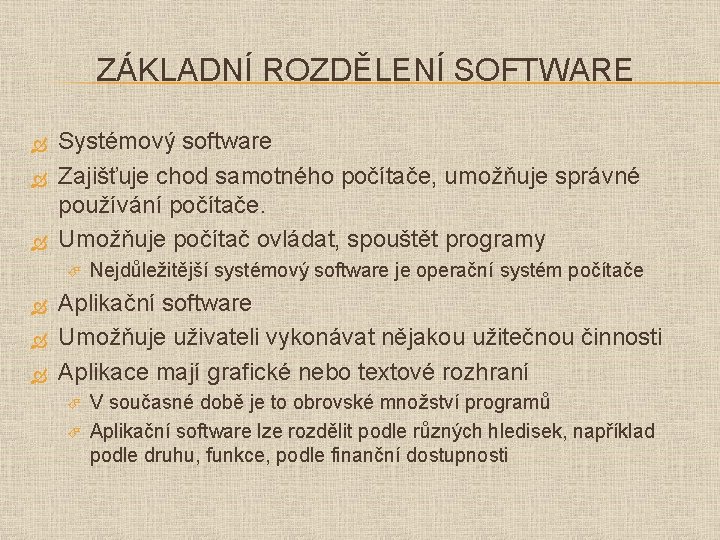 ZÁKLADNÍ ROZDĚLENÍ SOFTWARE

Systémový software

Zajišťuje chod samotného počítače, umožňuje správné používání počítače.

Umožňuje počítač ovládat, spouštět programy

Nejdůležitější systémový software je operační systém počítače

Aplikační software

Umožňuje uživateli vykonávat nějakou užitečnou činnosti

Aplikace mají grafické nebo textové rozhraní

V současné době je to obrovské množství programů

Aplikační software lze rozdělit podle různých hledisek, například podle druhu, funkce, podle finanční dostupnosti